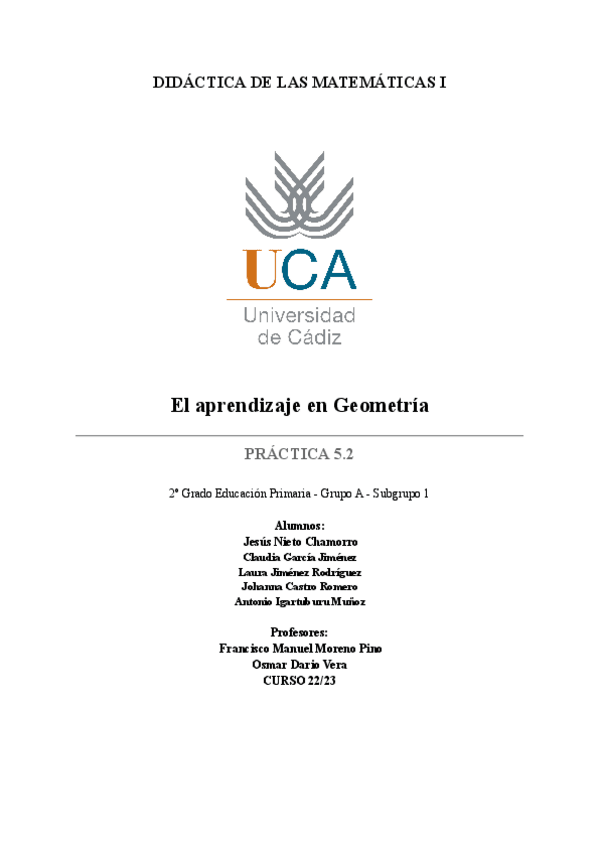 DIDÁCTICA DE LAS MATEMÁTICAS I

UCA
Universidad de Cádiz

El aprendizaje en Geometría

PRÁCTICA 5.2

2º Grado Educación Primaria - Grupo A - Subgrupo 1

Alumnos:
Jesús Nieto Chamorro
Claudia García Jiménez
Laura Jiménez Rodríguez
Johanna Castro Romero
Antonio Igartuburu Muñoz

Profesores:
Francisco Manuel Moreno Pino
Osmar Darío Vera
CURSO 22/23